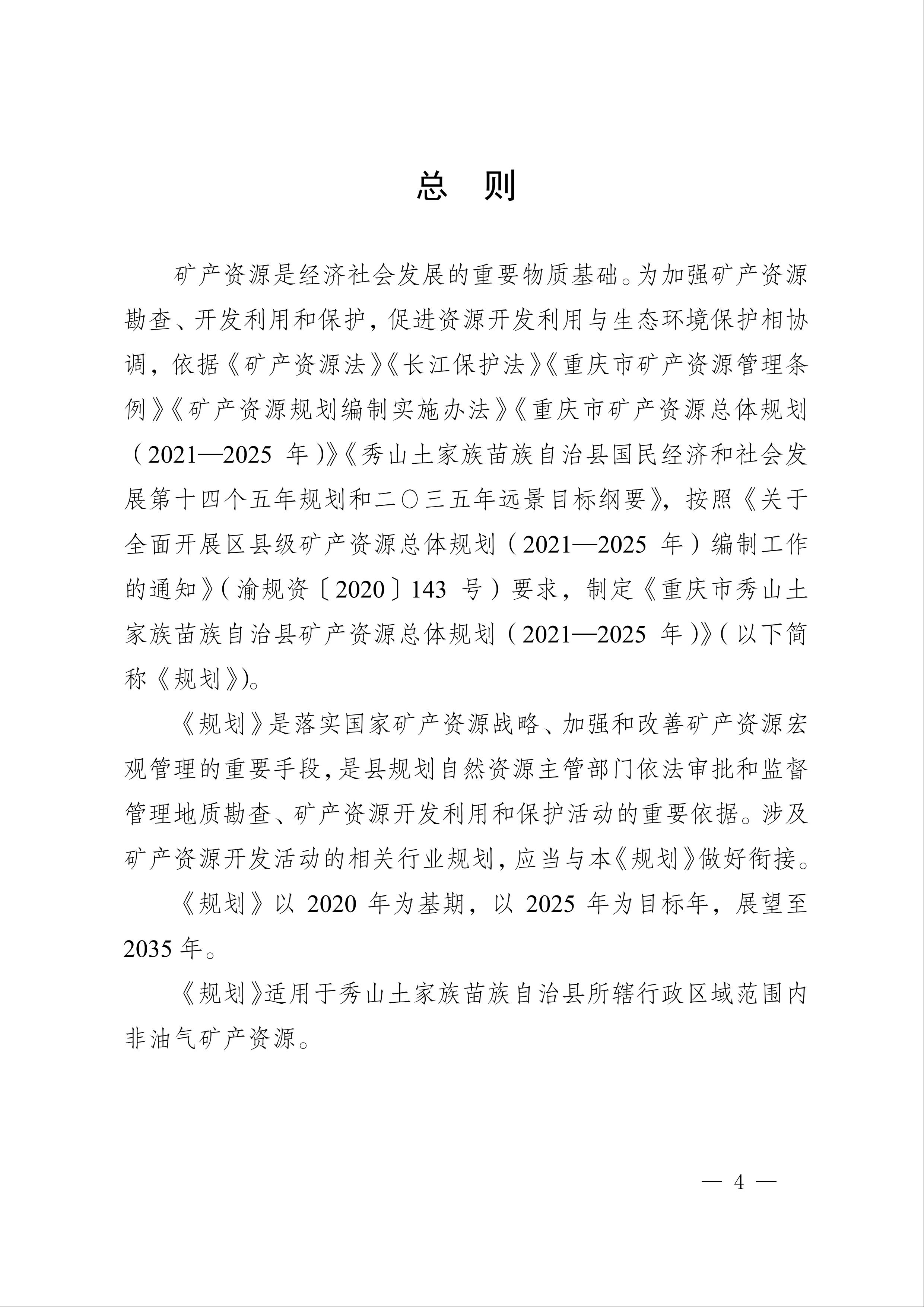 总 则

矿产资源是经济社会发展的重要物质基础。为加强矿产资源勘查、开发利用和保护，促进资源开发利用与生态环境保护相协调，依据《矿产资源法》《长江保护法》《重庆市矿产资源管理条例》《矿产资源规划编制实施办法》《重庆市矿产资源总体规划（2021—2025年）》《秀山土家族苗族自治县国民经济和社会发展第十四个五年规划和二〇三五年远景目标纲要》，按照《关于全面开展区县级矿产资源总体规划（2021—2025年）编制工作的通知》（渝规资〔2020〕143号）要求，制定《重庆市秀山土家族苗族自治县矿产资源总体规划（2021—2025年）》（以下简称《规划》）。

《规划》是落实国家矿产资源战略、加强和改善矿产资源宏观管理的重要手段，是县规划自然资源主管部门依法审批和监督管理地质勘查、矿产资源开发利用和保护活动的重要依据。涉及矿产资源开发活动的相关行业规划，应当与本《规划》做好衔接。

《规划》以2020年为基期，以2025年为目标年，展望至2035年。

《规划》适用于秀山土家族苗族自治县所辖行政区域范围内非油气矿产资源。

— 4 —